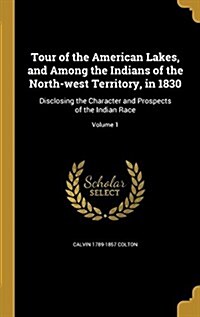 Tour of the American Lakes, and Among the Indians of the North-west Territory, in 1830

Disclosing the Character and Prospects of the Indian Race

Volume 1

Scholar SELECT

CALVIN 1789-1857 COLTON